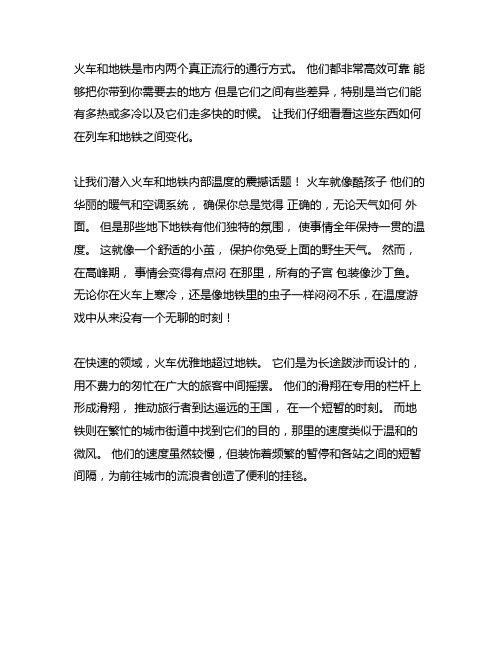 火车和地铁是市内两个真正流行的通行方式。 他们都非常高效可靠 能够把你带到你需要去的地方 但是它们之间有些差异，特别是当它们能有多热或多冷以及它们走多快的时候。 让我们仔细看看这些东西如何在列车和地铁之间变化。

让我们潜入火车和地铁内部温度的震撼话题！ 火车就像酷孩子 他们的华丽的暖气和空调系统， 确保你总是觉得 正确的，无论天气如何 外面。 但是那些地下地铁有他们独特的氛围， 使事情全年保持一贯的温度。 这就像一个舒适的小茧， 保护你免受上面的野生天气。 然而，在高峰期， 事情会变得有点闷 在那里，所有的子宫 包装像沙丁鱼。 无论你在火车上寒冷，还是像地铁里的虫子一样闷闷不乐，在温度游戏中从来没有一个无聊的时刻！

在快速的领域，火车优雅地超过地铁。 它们是为长途跋涉而设计的，用不费力的匆忙在广大的旅客中间摇摆。 他们的滑翔在专用的栏杆上形成滑翔， 推动旅行者到达遥远的王国， 在一个短暂的时刻。 而地铁则在繁忙的城市街道中找到它们的目的，那里的速度类似于温和的微风。 他们的速度虽然较慢，但装饰着频繁的暂停和各站之间的短暂间隔，为前往城市的流浪者创造了便利的挂毯。